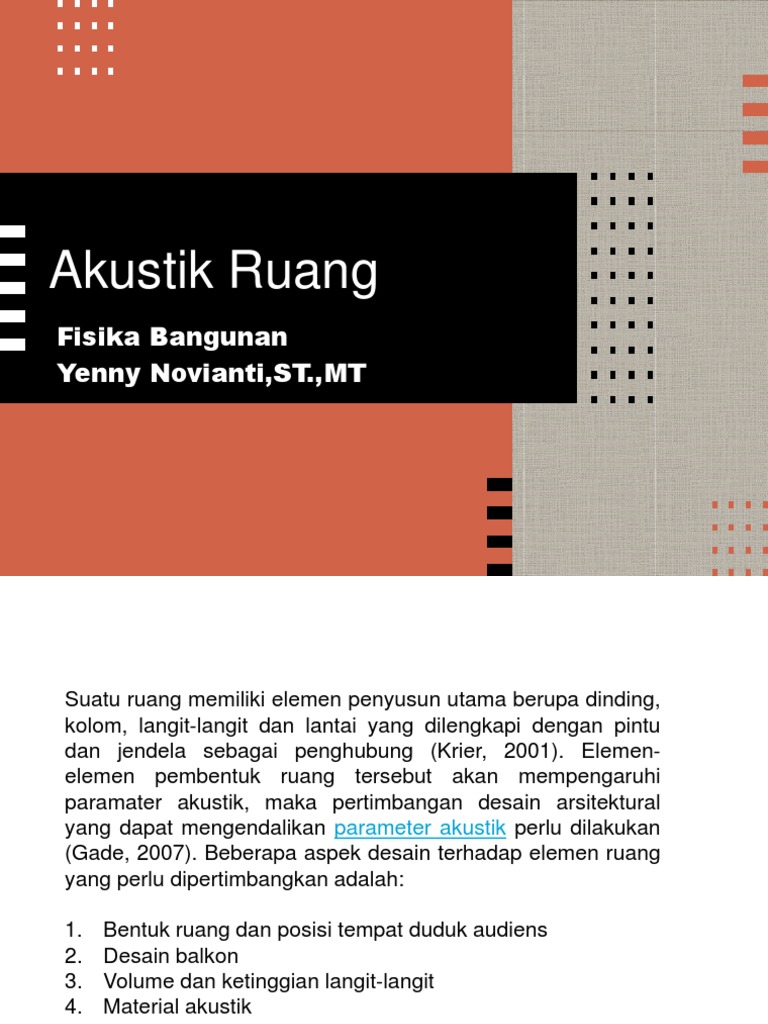 Akustik Ruang

Fisika Bangunan
Yenny Novianti,ST.,MT

Suatu ruang memiliki elemen penyusun utama berupa dinding, kolom, langit-langit dan lantai yang dilengkapi dengan pintu dan jendela sebagai penghubung (Krier, 2001). Elemen-elemen pembentuk ruang tersebut akan mempengaruhi paramater akustik, maka pertimbangan desain arsitektural yang dapat mengendalikan parameter akustik perlu dilakukan (Gade, 2007). Beberapa aspek desain terhadap elemen ruang yang perlu dipertimbangkan adalah:

1. Bentuk ruang dan posisi tempat duduk audiens
2. Desain balkon
3. Volume dan ketinggian langit-langit
4. Material akustik